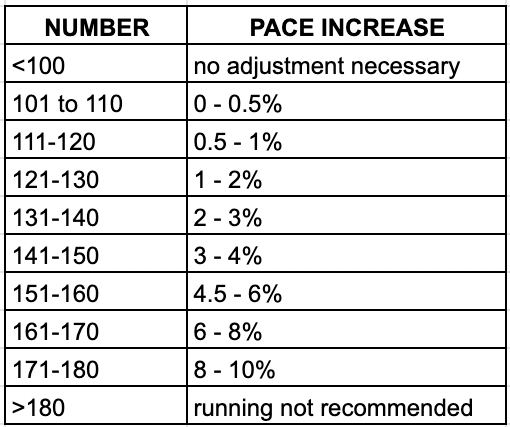 | NUMBER | PACE INCREASE |
|---|---|
| <100 | no adjustment necessary |
| 101 to 110 | 0 - 0.5% |
| 111-120 | 0.5 - 1% |
| 121-130 | 1 - 2% |
| 131-140 | 2 - 3% |
| 141-150 | 3 - 4% |
| 151-160 | 4.5 - 6% |
| 161-170 | 6 - 8% |
| 171-180 | 8 - 10% |
| >180 | running not recommended |